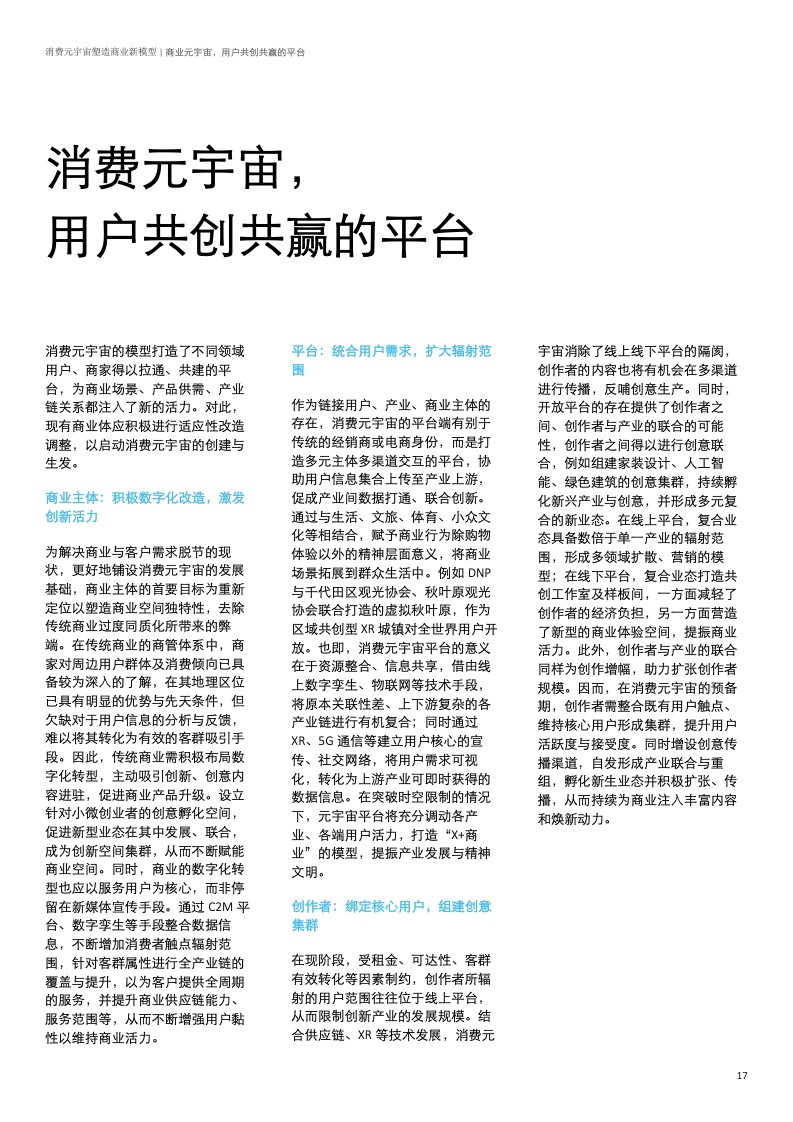 消费元宇宙塑造商业新模型 | 商业元宇宙、用户共创共赢的平台

消费元宇宙，
用户共创共赢的平台

消费元宇宙的模型打造了不同领域用户、商家得以拉通、共建的平台，为商业场景、产品供需、产业链关系都注入了新的活力。对此，现有商业体应积极进行适应性改造调整，以启动消费元宇宙的创建与生发。

商业主体：积极数字化改造，激发创新活力

为解决商业与客户需求脱节的现状，更好地铺设消费元宇宙的发展基础，商业主体的首要目标为重新定位以塑造商业空间独特性，去除传统商业过度同质化所带来的弊端。在传统商业的商管体系中，商家对周边用户群体及消费倾向已具备较为深入的了解，在其地理区位已具有明显的优势与先天条件，但欠缺对于用户信息的分析与反馈，难以将其转化为有效的客群吸引手段。因此，传统商业需积极布局数字化转型，主动吸引创新、创意内容进驻，促进商业产品升级。设立针对小微创业者的创意孵化空间，促进新型业态在其中发展、联合，成为创新空间集群，从而不断赋能商业空间。同时，商业的数字化转型也应以服务用户为核心，而非停留在新媒体宣传手段。通过 C2M 平台、数字孪生等手段整合数据信息，不断增加消费者触点辐射范围，针对客群属性进行全产业链的覆盖与提升，以为客户提供全周期的服务，并提升商业供应链能力、服务范围等，从而不断增强用户黏性以维持商业活力。

平台：统合用户需求，扩大辐射范围

作为链接用户、产业、商业主体的存在，消费元宇宙的平台端有别于传统的经销商或电商身份，而是打造多元主体多渠道交互的平台，协助用户信息集合上传至产业上游，促成产业间数据打通、联合创新。通过与生活、文旅、体育、小众文化等相结合，赋予商业行为除购物体验以外的精神层面意义，将商业场景拓展到群众生活中。例如 DNP 与千代田区观光协会、秋叶原观光协会联合打造的虚拟秋叶原，作为区域共创型 XR 城镇对全世界用户开放。也即，消费元宇宙平台的意义在于资源整合、信息共享，借由线上数字孪生、物联网等技术手段，将原本关联性差、上下游复杂的各产业链进行有机复合；同时通过 XR、5G 通信等建立用户核心的宣传、社交网络，将用户需求可视化，转化为上游产业可即时获得的数据信息。在突破时空限制的情况下，元宇宙平台将充分调动各产业、各端用户活力，打造“X+商业”的模型，提振产业发展与精神文明。

创作者：绑定核心用户，组建创意集群

在现阶段，受租金、可达性、客群有效转化等因素制约，创作者所辐射的用户范围往往位于线上平台，从而限制创新产业的发展规模。结合供应链、XR 等技术发展，消费元宇宙消除了线上线下平台的隔阂，创作者的内容也将有机会在多渠道进行传播，反哺创意生产。同时，开放平台的存在提供了创作者之间、创作者与产业的联合的可能性，创作者之间得以进行创意联合，例如组建家装设计、人工智能、绿色建筑的创意集群，持续孵化新兴产业与创意，并形成多元复合的新业态。在线上平台，复合业态具备数倍于单一产业的辐射范围，形成多领域扩散、营销的模型；在线下平台，复合业态打造共创工作室及样板间，一方面减轻了创作者的经济负担，另一方面营造了新型的商业体验空间，提振商业活力。此外，创作者与产业的联合同样为创作增幅，助力扩张创作者规模。因而，在消费元宇宙的预备期，创作者需整合既有用户触点、维持核心用户形成集群，提升用户活跃度与接受度。同时增设创意传播渠道，自发形成产业联合与重组，孵化新生业态并积极扩张、传播，从而持续为商业注入丰富内容和焕新动力。

17